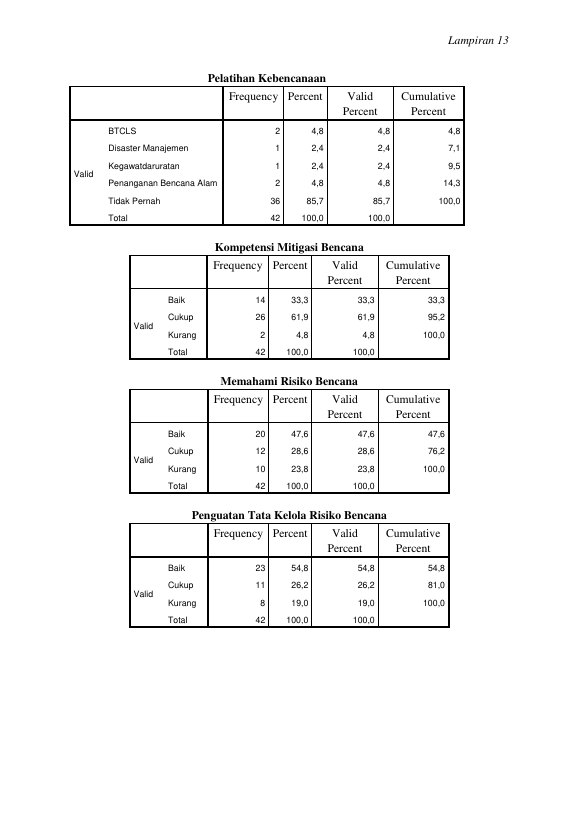 Lampiran 13

Pelatihan Kebencanaan

| | | Frequency | Percent | Valid Percent | Cumulative Percent |
|---|---|---|---|---|---|
| Valid | BTCLS | 2 | 4,8 | 4,8 | 4,8 |
| | Disaster Manajemen | 1 | 2,4 | 2,4 | 7,1 |
| | Kegawatdaruratan | 1 | 2,4 | 2,4 | 9,5 |
| | Penanganan Bencana Alam | 2 | 4,8 | 4,8 | 14,3 |
| | Tidak Pernah | 36 | 85,7 | 85,7 | 100,0 |
| | Total | 42 | 100,0 | 100,0 | |

Kompetensi Mitigasi Bencana

| | | Frequency | Percent | Valid Percent | Cumulative Percent |
|---|---|---|---|---|---|
| Valid | Baik | 14 | 33,3 | 33,3 | 33,3 |
| | Cukup | 26 | 61,9 | 61,9 | 95,2 |
| | Kurang | 2 | 4,8 | 4,8 | 100,0 |
| | Total | 42 | 100,0 | 100,0 | |

Memahami Risiko Bencana

| | | Frequency | Percent | Valid Percent | Cumulative Percent |
|---|---|---|---|---|---|
| Valid | Baik | 20 | 47,6 | 47,6 | 47,6 |
| | Cukup | 12 | 28,6 | 28,6 | 76,2 |
| | Kurang | 10 | 23,8 | 23,8 | 100,0 |
| | Total | 42 | 100,0 | 100,0 | |

Penguatan Tata Kelola Risiko Bencana

| | | Frequency | Percent | Valid Percent | Cumulative Percent |
|---|---|---|---|---|---|
| Valid | Baik | 23 | 54,8 | 54,8 | 54,8 |
| | Cukup | 11 | 26,2 | 26,2 | 81,0 |
| | Kurang | 8 | 19,0 | 19,0 | 100,0 |
| | Total | 42 | 100,0 | 100,0 | |